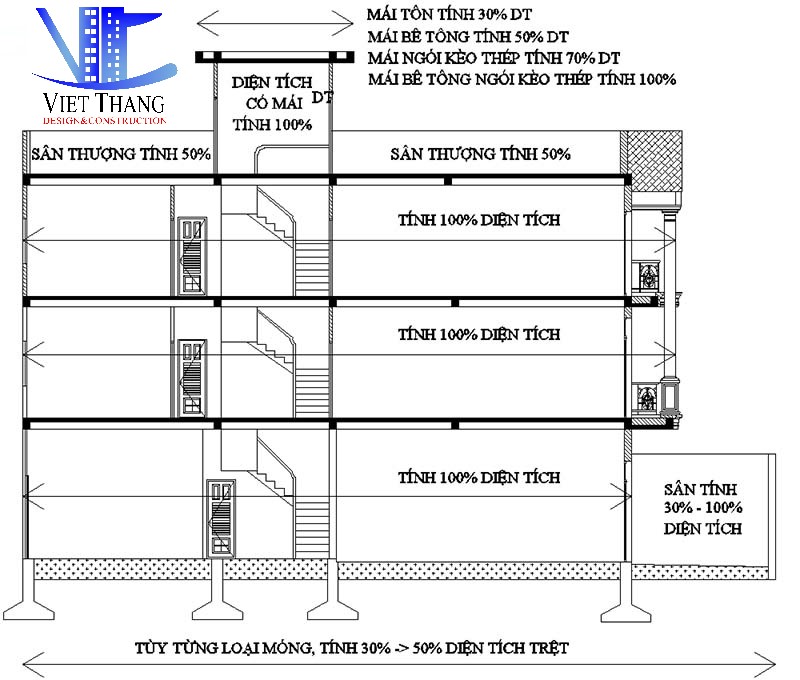 VIET THANG
DESIGN&CONSTRUCTION

MÁI TÔN TÍNH 30% DT
MÁI BÊ TÔNG TÍNH 50% DT
MÁI NGÓI KÈO THÉP TÍNH 70% DT
MÁI BÊ TÔNG NGÓI KÈO THÉP TÍNH 100%

DIỆN TÍCH CÓ MÁI TÍNH 100% DT

SÂN THƯỢNG TÍNH 50%

SÂN THƯỢNG TÍNH 50%

TÍNH 100% DIỆN TÍCH

TÍNH 100% DIỆN TÍCH

TÍNH 100% DIỆN TÍCH

SÂN TÍNH 30% - 100% DIỆN TÍCH

TÙY TỪNG LOẠI MÓNG, TÍNH 30% -> 50% DIỆN TÍCH TRỆT